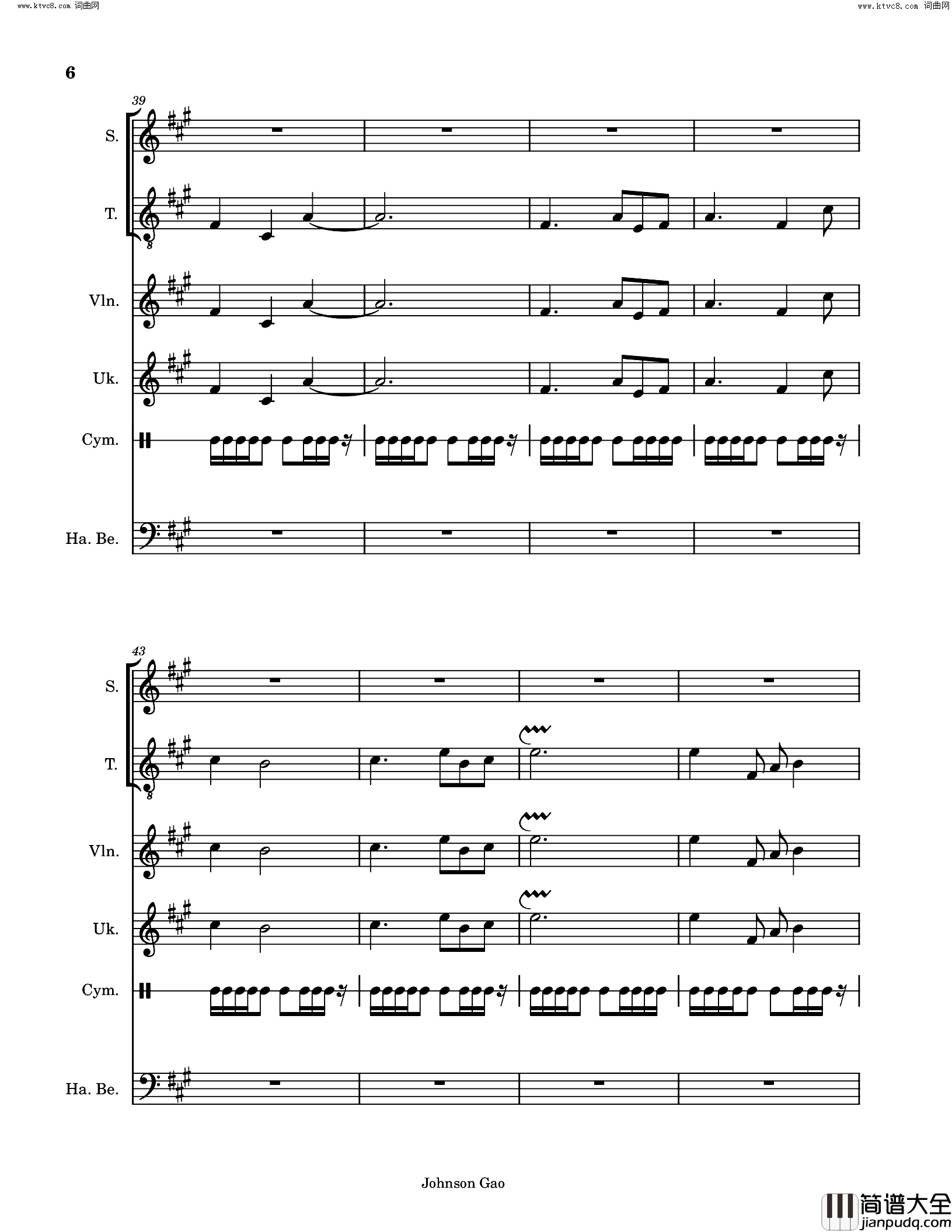 www.ktvc8.com 词曲网

www.ktvc8.com 词曲网

6

39

S.

T.

8

Vln.

Uk.

Cym.

Ha. Be.

43

S.

T.

8

Vln.

Uk.

Cym.

Ha. Be.

Johnson Gao

简谱大全
jianpudq.com